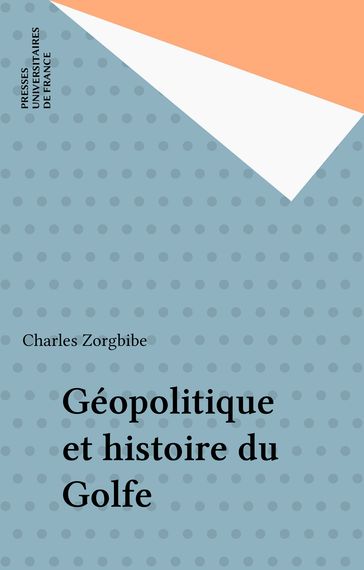 PRESSES
UNIVERSITAIRES
DE FRANCE

Charles Zorgbibe

Géopolitique et histoire du Golfe